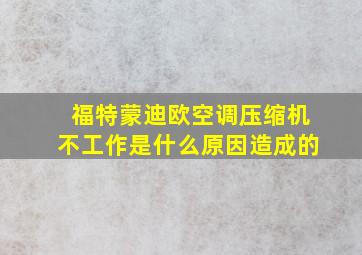 福特蒙迪欧空调压缩机不工作是什么原因造成的